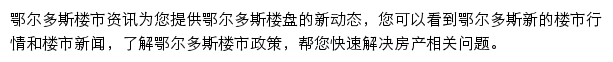 鄂尔多斯楼市资讯为您提供鄂尔多斯楼盘的新动态，您可以看到鄂尔多斯新的楼市行情和楼市新闻，了解鄂尔多斯楼市政策，帮您快速解决房产相关问题。